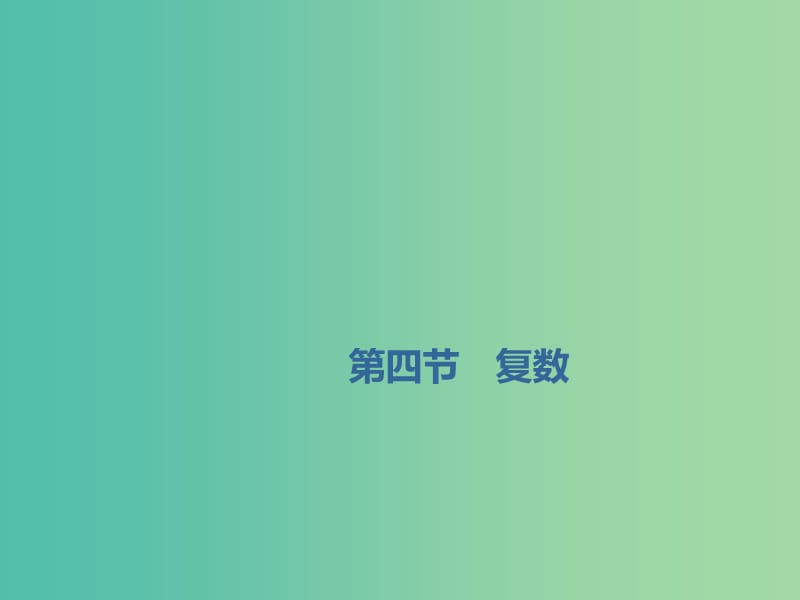 第四节　复数